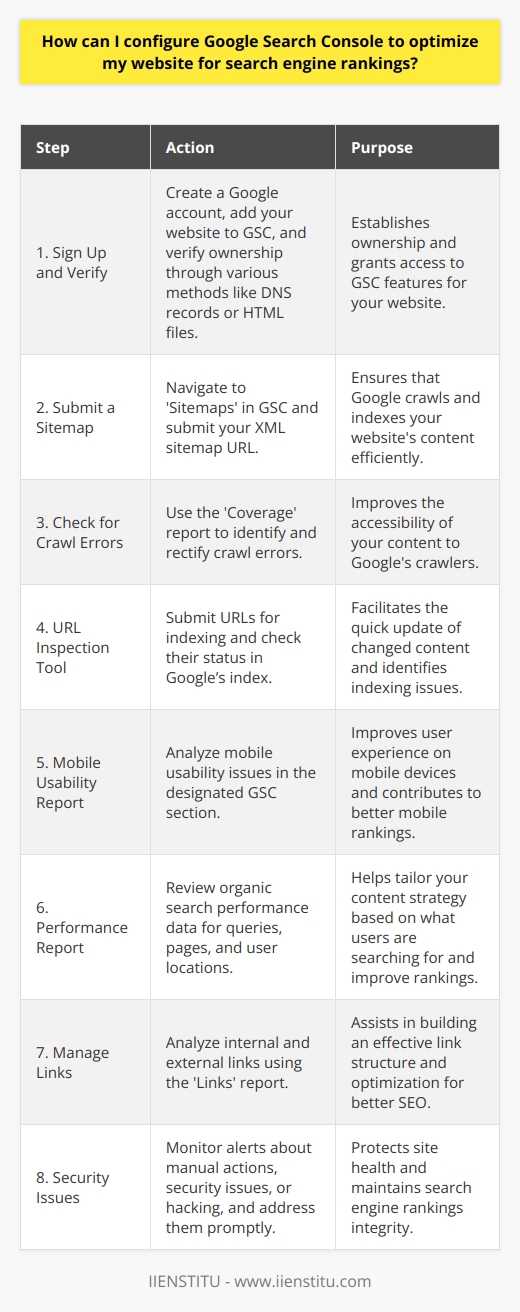 How can I configure Google Search Console to optimize my website for search engine rankings?

| Step | Action | Purpose |
|---|---|---|
| 1. Sign Up and Verify | Create a Google account, add your website to GSC, and verify ownership through various methods like DNS records or HTML files. | Establishes ownership and grants access to GSC features for your website. |
| 2. Submit a Sitemap | Navigate to 'Sitemaps' in GSC and submit your XML sitemap URL. | Ensures that Google crawls and indexes your website's content efficiently. |
| 3. Check for Crawl Errors | Use the 'Coverage' report to identify and rectify crawl errors. | Improves the accessibility of your content to Google's crawlers. |
| 4. URL Inspection Tool | Submit URLs for indexing and check their status in Google's index. | Facilitates the quick update of changed content and identifies indexing issues. |
| 5. Mobile Usability Report | Analyze mobile usability issues in the designated GSC section. | Improves user experience on mobile devices and contributes to better mobile rankings. |
| 6. Performance Report | Review organic search performance data for queries, pages, and user locations. | Helps tailor your content strategy based on what users are searching for and improve rankings. |
| 7. Manage Links | Analyze internal and external links using the 'Links' report. | Assists in building an effective link structure and optimization for better SEO. |
| 8. Security Issues | Monitor alerts about manual actions, security issues, or hacking, and address them promptly. | Protects site health and maintains search engine rankings integrity. |

IIENSTITU - www.iienstitu.com